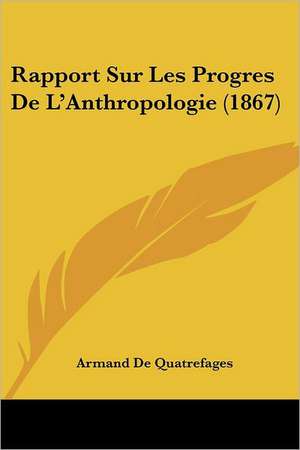 Rapport Sur Les Progres De L'Anthropologie (1867)

Armand De Quatrefages